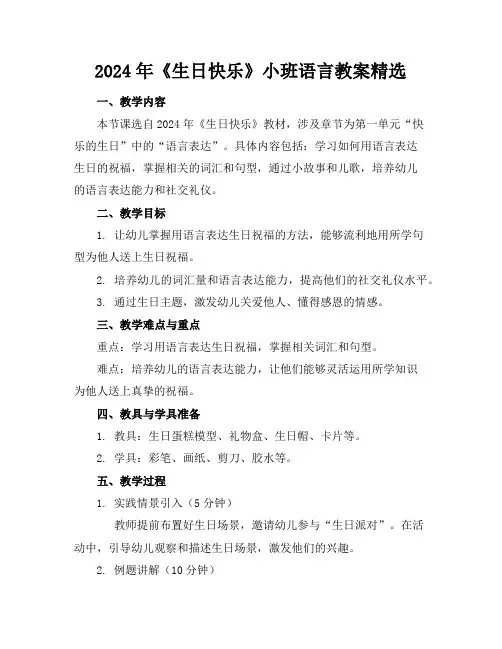 2024年《生日快乐》小班语言教案精选

一、教学内容

本节课选自2024年《生日快乐》教材，涉及章节为第一单元“快乐的生日”中的“语言表达”。具体内容包括：学习如何用语言表达生日的祝福，掌握相关的词汇和句型，通过小故事和儿歌，培养幼儿的语言表达能力和社交礼仪。

二、教学目标

1. 让幼儿掌握用语言表达生日祝福的方法，能够流利地用所学句型为他人送上生日祝福。

2. 培养幼儿的词汇量和语言表达能力，提高他们的社交礼仪水平。

3. 通过生日主题，激发幼儿关爱他人、懂得感恩的情感。

三、教学难点与重点

重点：学习用语言表达生日祝福，掌握相关词汇和句型。

难点：培养幼儿的语言表达能力，让他们能够灵活运用所学知识为他人送上真挚的祝福。

四、教具与学具准备

1. 教具：生日蛋糕模型、礼物盒、生日帽、卡片等。

2. 学具：彩笔、画纸、剪刀、胶水等。

五、教学过程

1. 实践情景引入（5分钟）

教师提前布置好生日场景，邀请幼儿参与“生日派对”。在活动中，引导幼儿观察和描述生日场景，激发他们的兴趣。

2. 例题讲解（10分钟）